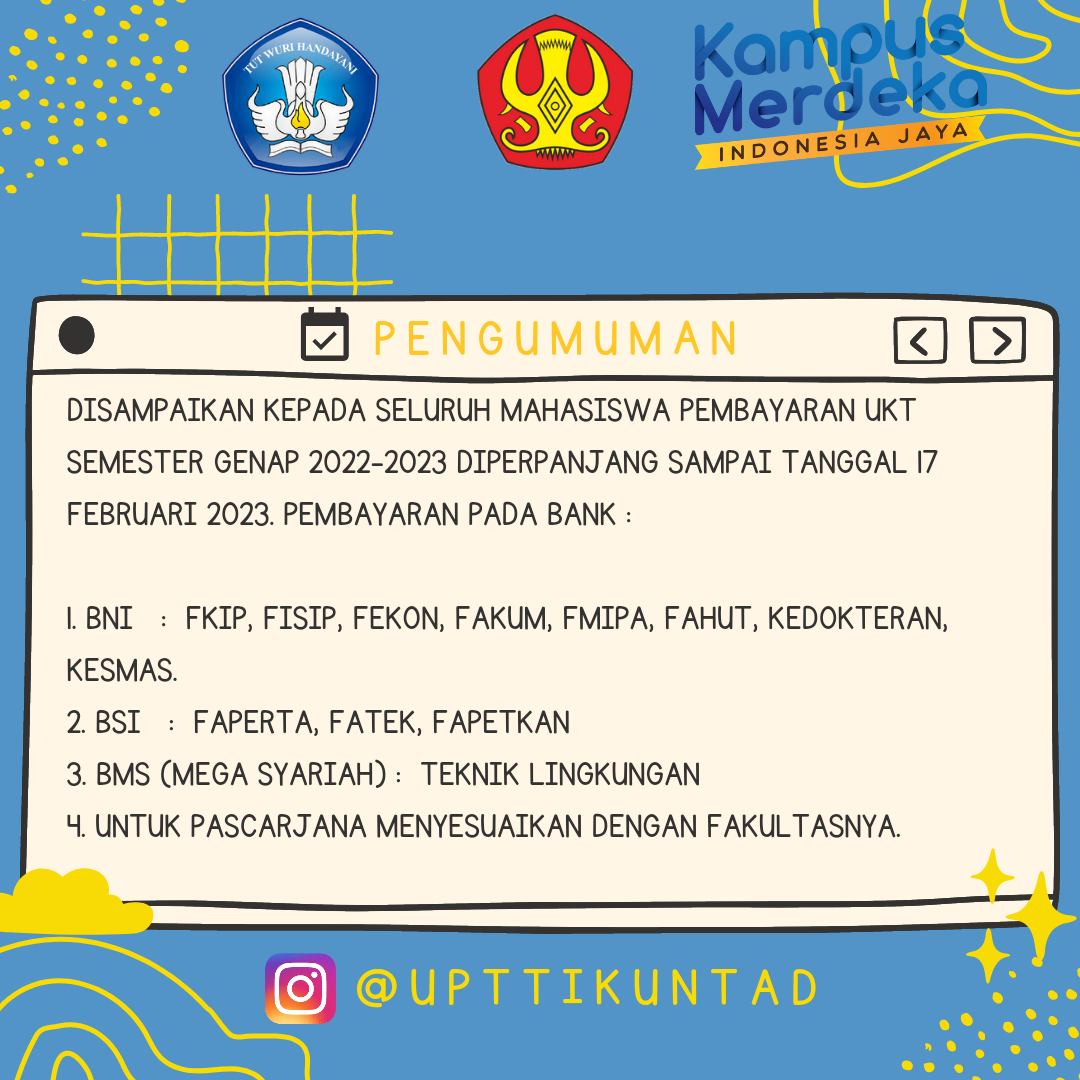 TUT WURI HANDAYANI

Kampus Merdeka
INDONESIA JAYA

PENGUMUMAN

DISAMPAIKAN KEPADA SELURUH MAHASISWA PEMBAYARAN UKT SEMESTER GENAP 2022-2023 DIPERPANJANG SAMPAI TANGGAL 17 FEBRUARI 2023. PEMBAYARAN PADA BANK :

1. BNI : FKIP, FISIP, FEKON, FAKUM, FMIPA, FAHUT, KEDOKTERAN, KESMAS.
2. BSI : FAPERTA, FATEK, FAPETKAN
3. BMS (MEGA SYARIAH) : TEKNIK LINGKUNGAN
4. UNTUK PASCARJANA MENYESUAIKAN DENGAN FAKULTASNYA.

@UPTTIKUNTAD